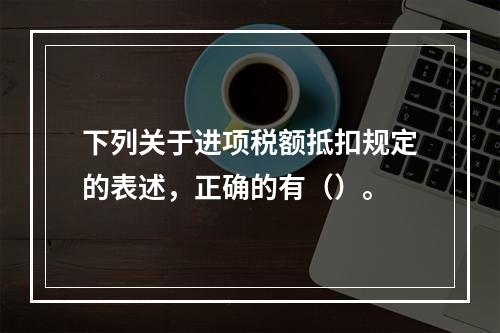 下列关于进项税额抵扣规定的表述，正确的有（）。